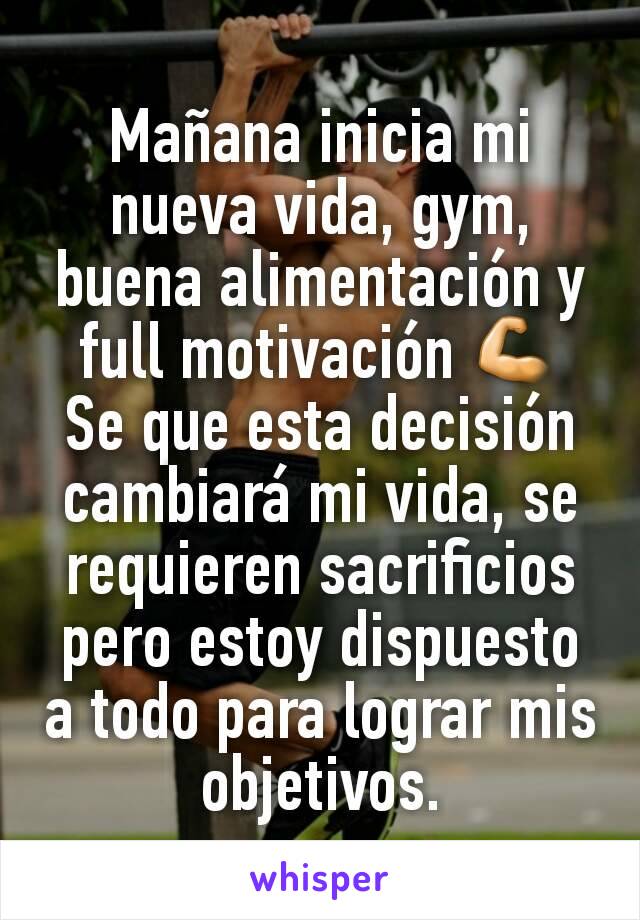 Mañana inicia mi nueva vida, gym, buena alimentación y full motivación 💪
Se que esta decisión cambiará mi vida, se requieren sacrificios pero estoy dispuesto a todo para lograr mis objetivos.

whisper